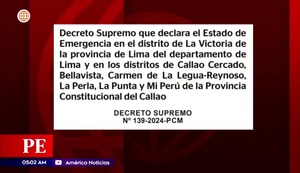 Decreto Supremo que declara el Estado de Emergencia en el distrito de La Victoria de la provincia de Lima del departamento de Lima y en los distritos de Callao Cercado, Bellavista, Carmen de La Legua-Reynoso, La Perla, La Punta y Mi Perú de la Provincia Constitucional del Callao

DECRETO SUPREMO
Nº 139-2024-PCM

PE

05:02 AM

América Noticias